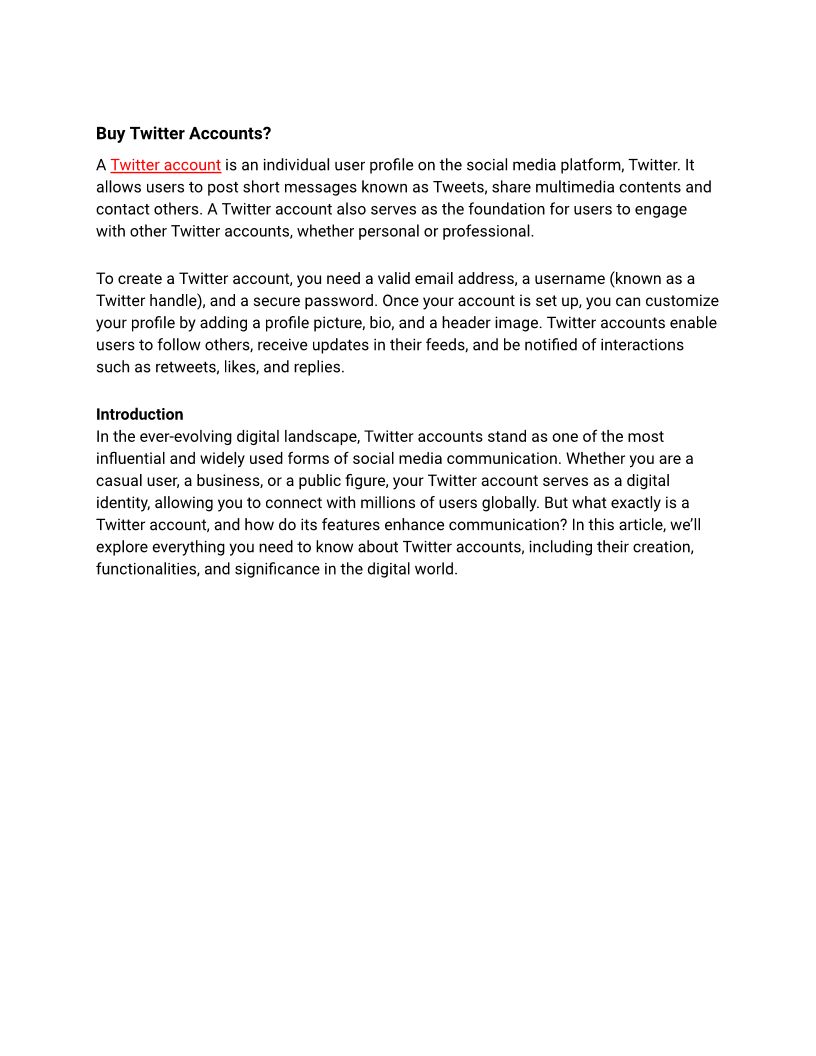 Buy Twitter Accounts?

A Twitter account is an individual user profile on the social media platform, Twitter. It allows users to post short messages known as Tweets, share multimedia contents and contact others. A Twitter account also serves as the foundation for users to engage with other Twitter accounts, whether personal or professional.

To create a Twitter account, you need a valid email address, a username (known as a Twitter handle), and a secure password. Once your account is set up, you can customize your profile by adding a profile picture, bio, and a header image. Twitter accounts enable users to follow others, receive updates in their feeds, and be notified of interactions such as retweets, likes, and replies.

Introduction
In the ever-evolving digital landscape, Twitter accounts stand as one of the most influential and widely used forms of social media communication. Whether you are a casual user, a business, or a public figure, your Twitter account serves as a digital identity, allowing you to connect with millions of users globally. But what exactly is a Twitter account, and how do its features enhance communication? In this article, we'll explore everything you need to know about Twitter accounts, including their creation, functionalities, and significance in the digital world.